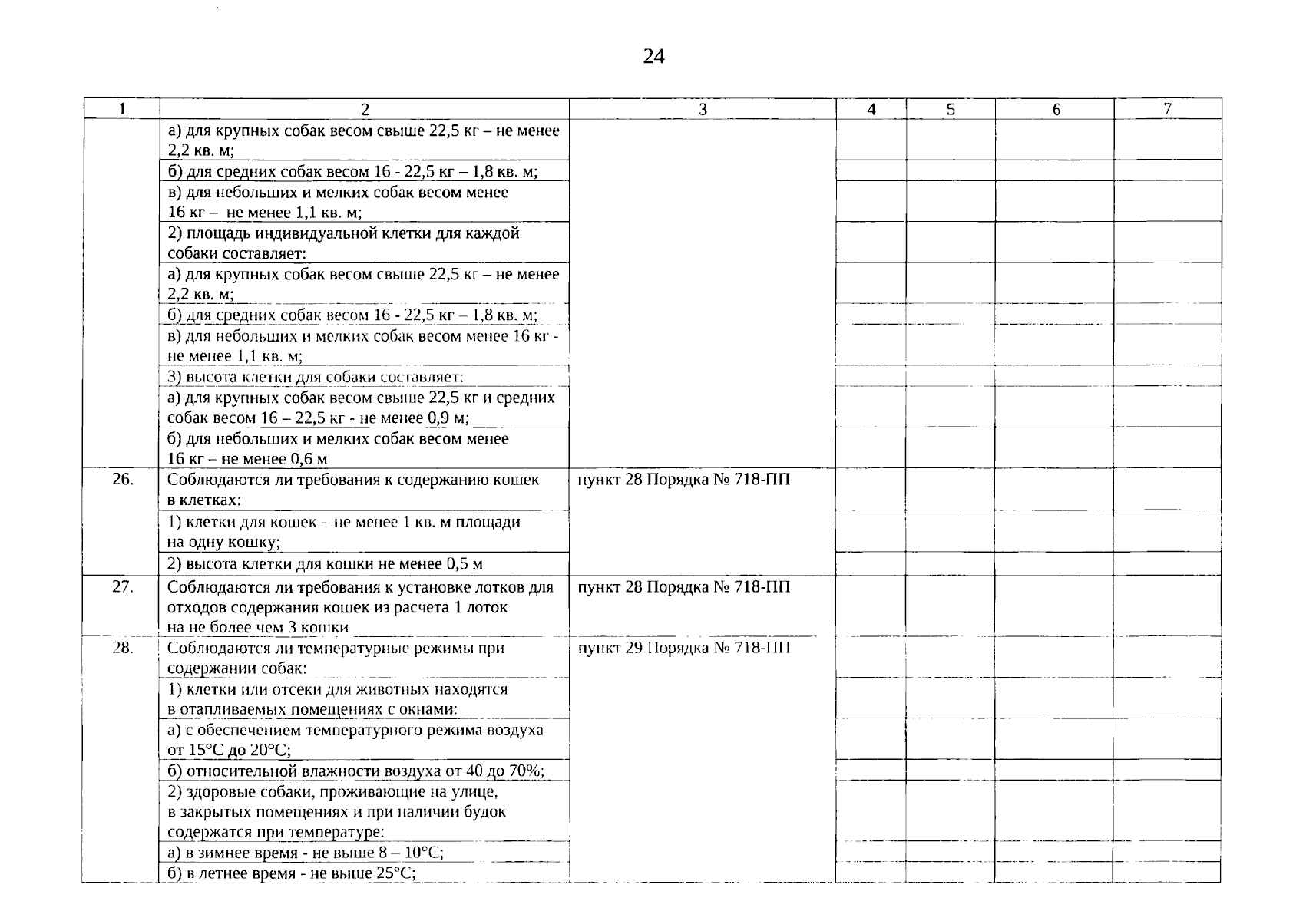 24

| 1 | 2 | 3 | 4 | 5 | 6 | 7 |
|---|---|---|---|---|---|---|
| | а) для крупных собак весом свыше 22,5 кг – не менее 2,2 кв. м; | | | | | |
| | б) для средних собак весом 16 - 22,5 кг – 1,8 кв. м; | | | | | |
| | в) для небольших и мелких собак весом менее 16 кг – не менее 1,1 кв. м; | | | | | |
| | 2) площадь индивидуальной клетки для каждой собаки составляет: | | | | | |
| | а) для крупных собак весом свыше 22,5 кг – не менее 2,2 кв. м; | | | | | |
| | б) для средних собак весом 16 - 22,5 кг – 1,8 кв. м; | | | | | |
| | в) для небольших и мелких собак весом менее 16 кг - не менее 1,1 кв. м; | | | | | |
| | 3) высота клетки для собаки составляет: | | | | | |
| | а) для крупных собак весом свыше 22,5 кг и средних собак весом 16 – 22,5 кг - не менее 0,9 м; | | | | | |
| | б) для небольших и мелких собак весом менее 16 кг – не менее 0,6 м | | | | | |
| 26. | Соблюдаются ли требования к содержанию кошек в клетках: | пункт 28 Порядка № 718-ПП | | | | |
| | 1) клетки для кошек – не менее 1 кв. м площади на одну кошку; | | | | | |
| | 2) высота клетки для кошки не менее 0,5 м | | | | | |
| 27. | Соблюдаются ли требования к установке лотков для отходов содержания кошек из расчета 1 лоток на не более чем 3 кошки | пункт 28 Порядка № 718-ПП | | | | |
| 28. | Соблюдаются ли температурные режимы при содержании собак: | пункт 29 Порядка № 718-ПП | | | | |
| | 1) клетки или отсеки для животных находятся в отапливаемых помещениях с окнами: | | | | | |
| | а) с обеспечением температурного режима воздуха от 15°С до 20°С; | | | | | |
| | б) относительной влажности воздуха от 40 до 70%; | | | | | |
| | 2) здоровые собаки, проживающие на улице, в закрытых помещениях и при наличии будок содержатся при температуре: | | | | | |
| | а) в зимнее время - не выше 8 – 10°С; | | | | | |
| | б) в летнее время - не выше 25°С; | | | | | |